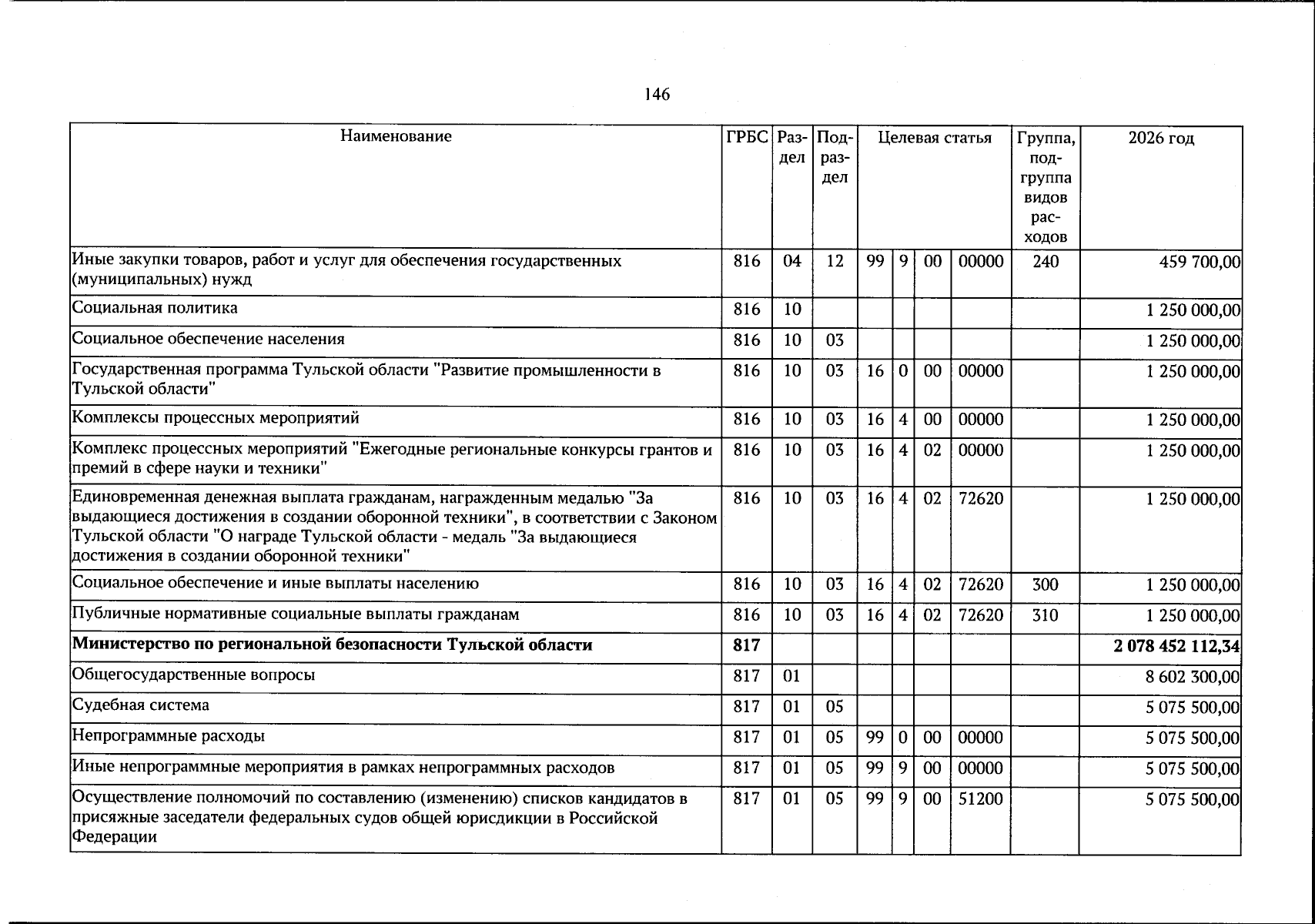 146

| Наименование | ГРБС | Раздел | Подраздел | Целевая статья | | | | Группа, подгруппа видов расходов | 2026 год |
|---|---|---|---|---|---|---|---|---|---|
| Иные закупки товаров, работ и услуг для обеспечения государственных (муниципальных) нужд | 816 | 04 | 12 | 99 | 9 | 00 | 00000 | 240 | 459 700,00 |
| Социальная политика | 816 | 10 | | | | | | | 1 250 000,00 |
| Социальное обеспечение населения | 816 | 10 | 03 | | | | | | 1 250 000,00 |
| Государственная программа Тульской области "Развитие промышленности в Тульской области" | 816 | 10 | 03 | 16 | 0 | 00 | 00000 | | 1 250 000,00 |
| Комплексы процессных мероприятий | 816 | 10 | 03 | 16 | 4 | 00 | 00000 | | 1 250 000,00 |
| Комплекс процессных мероприятий "Ежегодные региональные конкурсы грантов и премий в сфере науки и техники" | 816 | 10 | 03 | 16 | 4 | 02 | 00000 | | 1 250 000,00 |
| Единовременная денежная выплата гражданам, награжденным медалью "За выдающиеся достижения в создании оборонной техники", в соответствии с Законом Тульской области "О награде Тульской области - медаль "За выдающиеся достижения в создании оборонной техники" | 816 | 10 | 03 | 16 | 4 | 02 | 72620 | | 1 250 000,00 |
| Социальное обеспечение и иные выплаты населению | 816 | 10 | 03 | 16 | 4 | 02 | 72620 | 300 | 1 250 000,00 |
| Публичные нормативные социальные выплаты гражданам | 816 | 10 | 03 | 16 | 4 | 02 | 72620 | 310 | 1 250 000,00 |
| Министерство по региональной безопасности Тульской области | 817 | | | | | | | | 2 078 452 112,34 |
| Общегосударственные вопросы | 817 | 01 | | | | | | | 8 602 300,00 |
| Судебная система | 817 | 01 | 05 | | | | | | 5 075 500,00 |
| Непрограммные расходы | 817 | 01 | 05 | 99 | 0 | 00 | 00000 | | 5 075 500,00 |
| Иные непрограммные мероприятия в рамках непрограммных расходов | 817 | 01 | 05 | 99 | 9 | 00 | 00000 | | 5 075 500,00 |
| Осуществление полномочий по составлению (изменению) списков кандидатов в присяжные заседатели федеральных судов общей юрисдикции в Российской Федерации | 817 | 01 | 05 | 99 | 9 | 00 | 51200 | | 5 075 500,00 |